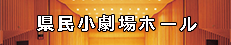 県民小劇場ホール